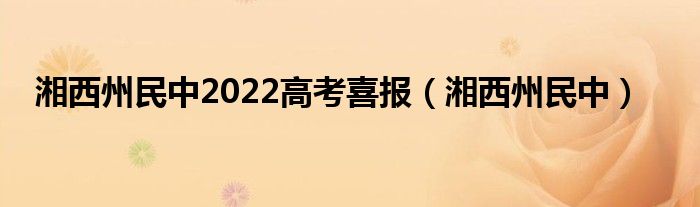 湘西州民中2022高考喜报（湘西州民中）